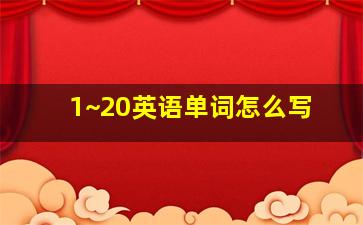 1~20英语单词怎么写